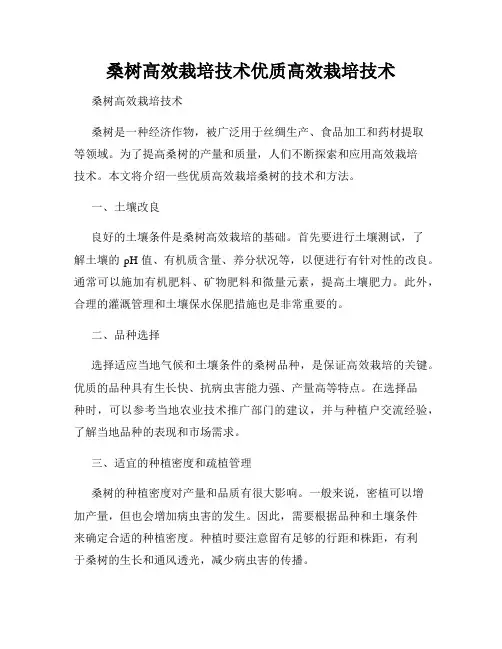 桑树高效栽培技术优质高效栽培技术

桑树高效栽培技术

桑树是一种经济作物，被广泛用于丝绸生产、食品加工和药材提取等领域。为了提高桑树的产量和质量，人们不断探索和应用高效栽培技术。本文将介绍一些优质高效栽培桑树的技术和方法。

一、土壤改良

良好的土壤条件是桑树高效栽培的基础。首先要进行土壤测试，了解土壤的 pH 值、有机质含量、养分状况等，以便进行有针对性的改良。通常可以施加有机肥料、矿物肥料和微量元素，提高土壤肥力。此外，合理的灌溉管理和土壤保水保肥措施也是非常重要的。

二、品种选择

选择适应当地气候和土壤条件的桑树品种，是保证高效栽培的关键。优质的品种具有生长快、抗病虫害能力强、产量高等特点。在选择品种时，可以参考当地农业技术推广部门的建议，并与种植户交流经验，了解当地品种的表现和市场需求。

三、适宜的种植密度和疏植管理

桑树的种植密度对产量和品质有很大影响。一般来说，密植可以增加产量，但也会增加病虫害的发生。因此，需要根据品种和土壤条件来确定合适的种植密度。种植时要注意留有足够的行距和株距，有利于桑树的生长和通风透光，减少病虫害的传播。